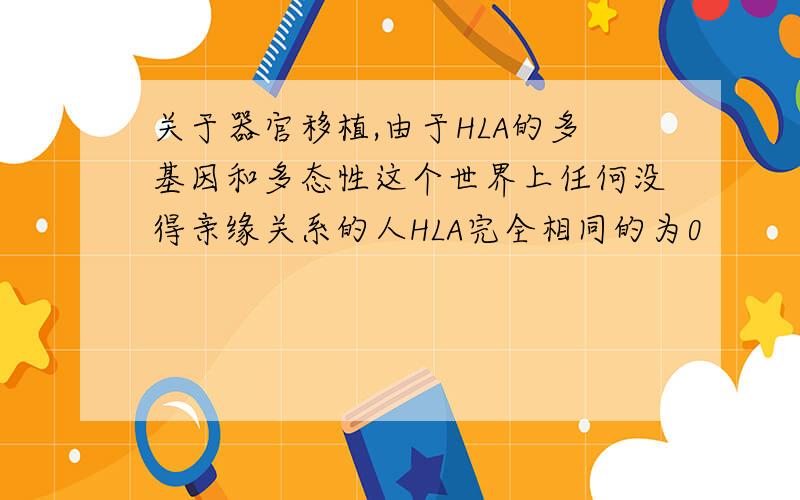 关于器官移植,由于HLA的多基因和多态性这个世界上任何没得亲缘关系的人HLA完全相同的为0